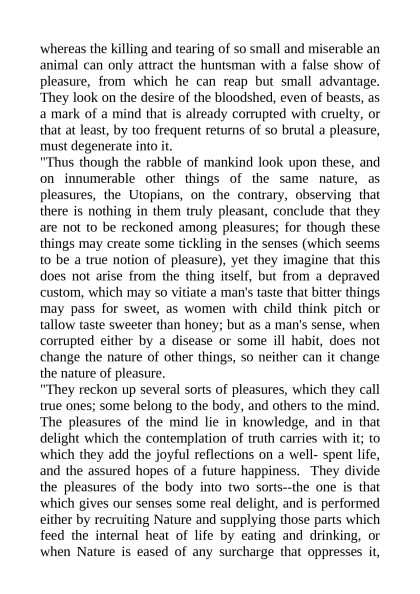 whereas the killing and tearing of so small and miserable an animal can only attract the huntsman with a false show of pleasure, from which he can reap but small advantage. They look on the desire of the bloodshed, even of beasts, as a mark of a mind that is already corrupted with cruelty, or that at least, by too frequent returns of so brutal a pleasure, must degenerate into it.
"Thus though the rabble of mankind look upon these, and on innumerable other things of the same nature, as pleasures, the Utopians, on the contrary, observing that there is nothing in them truly pleasant, conclude that they are not to be reckoned among pleasures; for though these things may create some tickling in the senses (which seems to be a true notion of pleasure), yet they imagine that this does not arise from the thing itself, but from a depraved custom, which may so vitiate a man's taste that bitter things may pass for sweet, as women with child think pitch or tallow taste sweeter than honey; but as a man's sense, when corrupted either by a disease or some ill habit, does not change the nature of other things, so neither can it change the nature of pleasure.
"They reckon up several sorts of pleasures, which they call true ones; some belong to the body, and others to the mind. The pleasures of the mind lie in knowledge, and in that delight which the contemplation of truth carries with it; to which they add the joyful reflections on a well- spent life, and the assured hopes of a future happiness. They divide the pleasures of the body into two sorts--the one is that which gives our senses some real delight, and is performed either by recruiting Nature and supplying those parts which feed the internal heat of life by eating and drinking, or when Nature is eased of any surcharge that oppresses it,